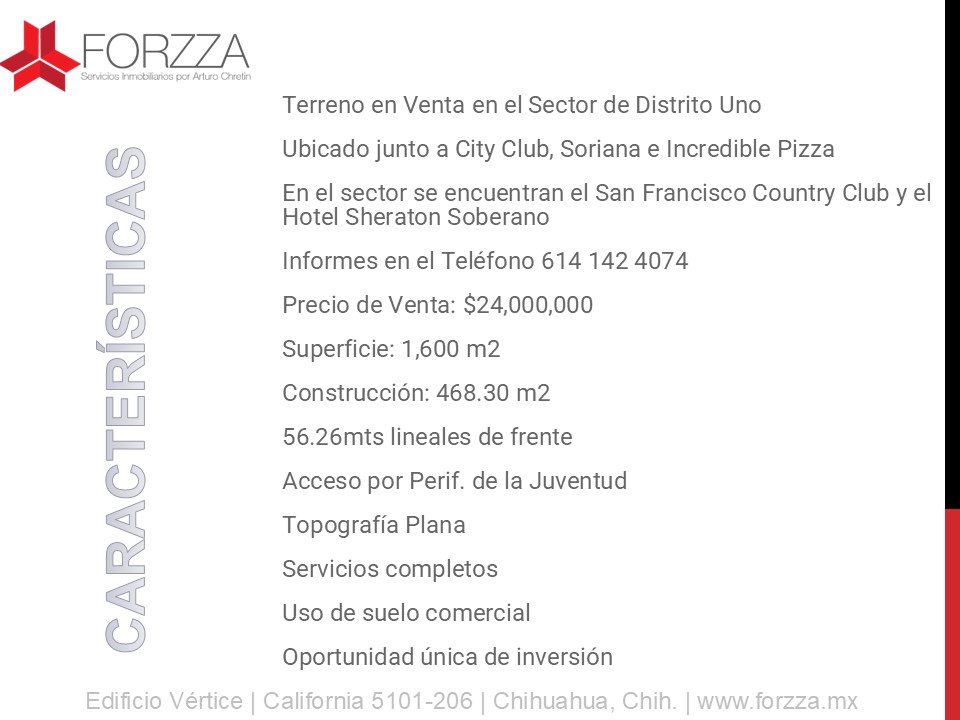 FORZZA
Servicios Inmobiliarios por Arturo Chretin

CARACTERÍSTICAS

Terreno en Venta en el Sector de Distrito Uno

Ubicado junto a City Club, Soriana e Incredible Pizza

En el sector se encuentran el San Francisco Country Club y el Hotel Sheraton Soberano

Informes en el Teléfono 614 142 4074

Precio de Venta: $24,000,000

Superficie: 1,600 m2

Construcción: 468.30 m2

56.26mts lineales de frente

Acceso por Perif. de la Juventud

Topografía Plana

Servicios completos

Uso de suelo comercial

Oportunidad única de inversión

Edificio Vértice | California 5101-206 | Chihuahua, Chih. | www.forzza.mx